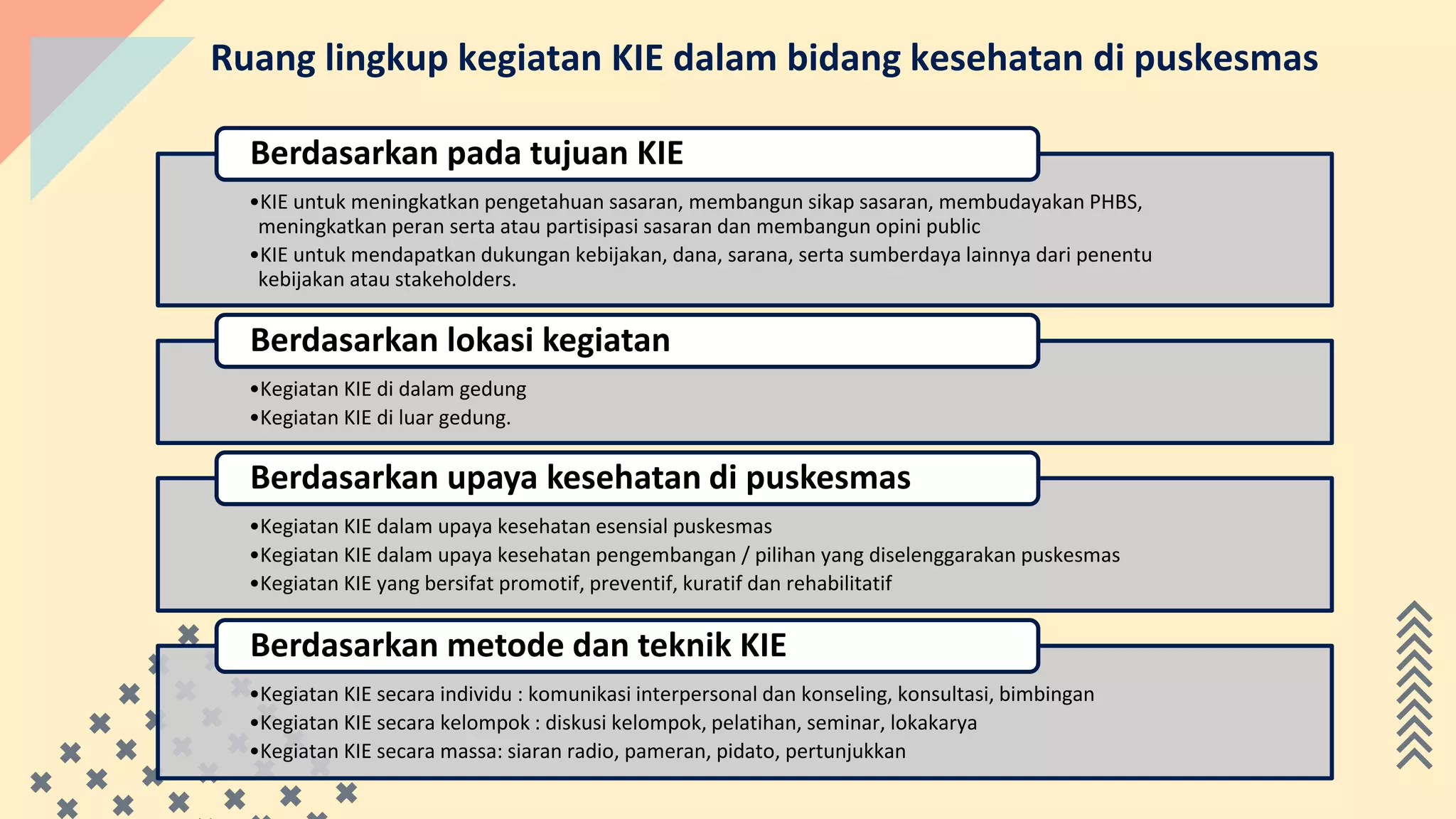 Ruang lingkup kegiatan KIE dalam bidang kesehatan di puskesmas

Berdasarkan pada tujuan KIE

•KIE untuk meningkatkan pengetahuan sasaran, membangun sikap sasaran, membudayakan PHBS, meningkatkan peran serta atau partisipasi sasaran dan membangun opini public
•KIE untuk mendapatkan dukungan kebijakan, dana, sarana, serta sumberdaya lainnya dari penentu kebijakan atau stakeholders.

Berdasarkan lokasi kegiatan

•Kegiatan KIE di dalam gedung
•Kegiatan KIE di luar gedung.

Berdasarkan upaya kesehatan di puskesmas

•Kegiatan KIE dalam upaya kesehatan esensial puskesmas
•Kegiatan KIE dalam upaya kesehatan pengembangan / pilihan yang diselenggarakan puskesmas
•Kegiatan KIE yang bersifat promotif, preventif, kuratif dan rehabilitatif

Berdasarkan metode dan teknik KIE

•Kegiatan KIE secara individu : komunikasi interpersonal dan konseling, konsultasi, bimbingan
•Kegiatan KIE secara kelompok : diskusi kelompok, pelatihan, seminar, lokakarya
•Kegiatan KIE secara massa: siaran radio, pameran, pidato, pertunjukkan